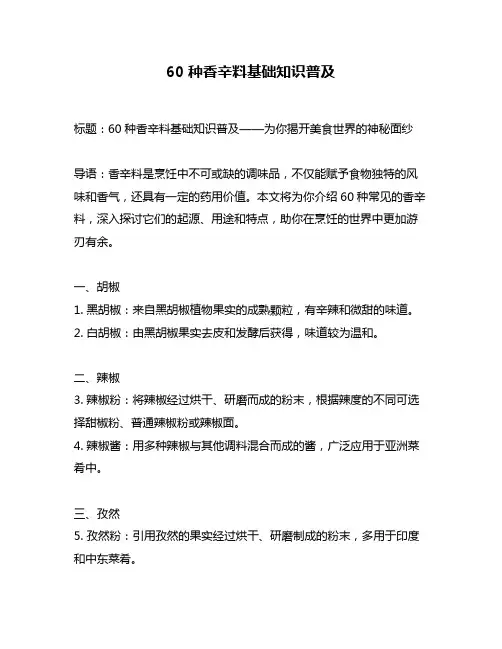 60 种香辛料基础知识普及

标题：60 种香辛料基础知识普及——为你揭开美食世界的神秘面纱

导语：香辛料是烹饪中不可或缺的调味品，不仅能赋予食物独特的风味和香气，还具有一定的药用价值。本文将为你介绍 60 种常见的香辛料，深入探讨它们的起源、用途和特点，助你在烹饪的世界中更加游刃有余。

一、胡椒
1. 黑胡椒：来自黑胡椒植物果实的成熟颗粒，有辛辣和微甜的味道。
2. 白胡椒：由黑胡椒果实去皮和发酵后获得，味道较为温和。

二、辣椒
3. 辣椒粉：将辣椒经过烘干、研磨而成的粉末，根据辣度的不同可选择甜椒粉、普通辣椒粉或辣椒面。
4. 辣椒酱：用多种辣椒与其他调料混合而成的酱，广泛应用于亚洲菜肴中。

三、孜然
5. 孜然粉：引用孜然的果实经过烘干、研磨制成的粉末，多用于印度和中东菜肴。